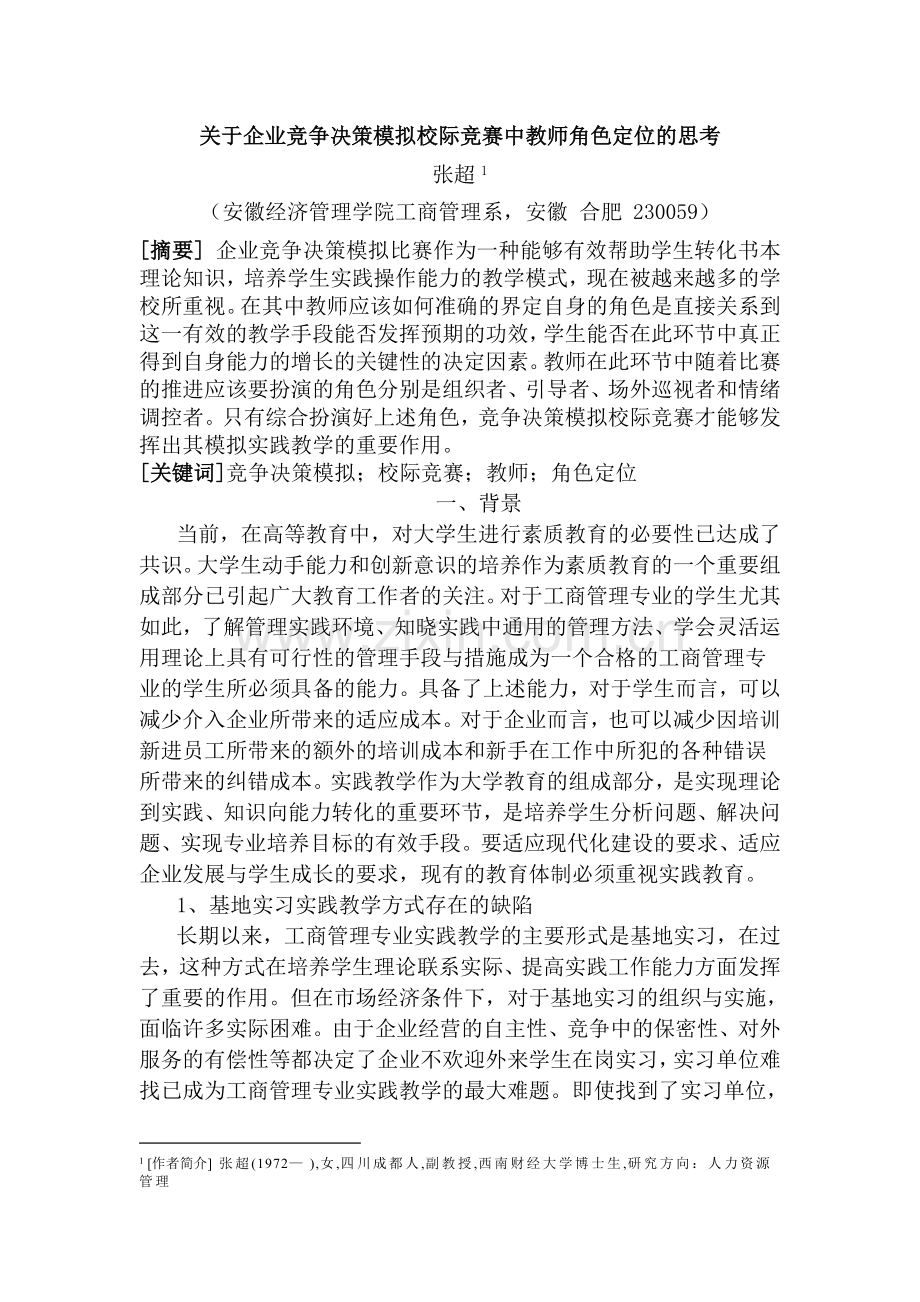 关于企业竞争决策模拟校际竞赛中教师角色定位的思考

张超$^{1}$

（安徽经济管理学院工商管理系，安徽 合肥 230059）

[摘要] 企业竞争决策模拟比赛作为一种能够有效帮助学生转化书本理论知识，培养学生实践操作能力的教学模式，现在被越来越多的学校所重视。在其中教师应该如何准确的界定自身的角色是直接关系到这一有效的教学手段能否发挥预期的功效，学生能否在此环节中真正得到自身能力的增长的关键性的决定因素。教师在此环节中随着比赛的推进应该要扮演的角色分别是组织者、引导者、场外巡视者和情绪调控者。只有综合扮演好上述角色，竞争决策模拟校际竞赛才能够发挥出其模拟实践教学的重要作用。

[关键词]竞争决策模拟；校际竞赛；教师；角色定位

一、背景

当前，在高等教育中，对大学生进行素质教育的必要性已达成了共识。大学生动手能力和创新意识的培养作为素质教育的一个重要组成部分已引起广大教育工作者的关注。对于工商管理专业的学生尤其如此，了解管理实践环境、知晓实践中通用的管理方法、学会灵活运用理论上具有可行性的管理手段与措施成为一个合格的工商管理专业的学生所必须具备的能力。具备了上述能力，对于学生而言，可以减少介入企业所带来的适应成本。对于企业而言，也可以减少因培训新进员工所带来的额外的培训成本和新手在工作中所犯的各种错误所带来的纠错成本。实践教学作为大学教育的组成部分，是实现理论到实践、知识向能力转化的重要环节，是培养学生分析问题、解决问题、实现专业培养目标的有效手段。要适应现代化建设的要求、适应企业发展与学生成长的要求，现有的教育体制必须重视实践教育。

1、基地实习实践教学方式存在的缺陷

长期以来，工商管理专业实践教学的主要形式是基地实习，在过去，这种方式在培养学生理论联系实际、提高实践工作能力方面发挥了重要的作用。但在市场经济条件下，对于基地实习的组织与实施，面临许多实际困难。由于企业经营的自主性、竞争中的保密性、对外服务的有偿性等都决定了企业不欢迎外来学生在岗实习，实习单位难找已成为工商管理专业实践教学的最大难题。即使找到了实习单位，

$^{1}$[作者简介] 张超(1972— ),女,四川成都人,副教授,西南财经大学博士生,研究方向：人力资源管理